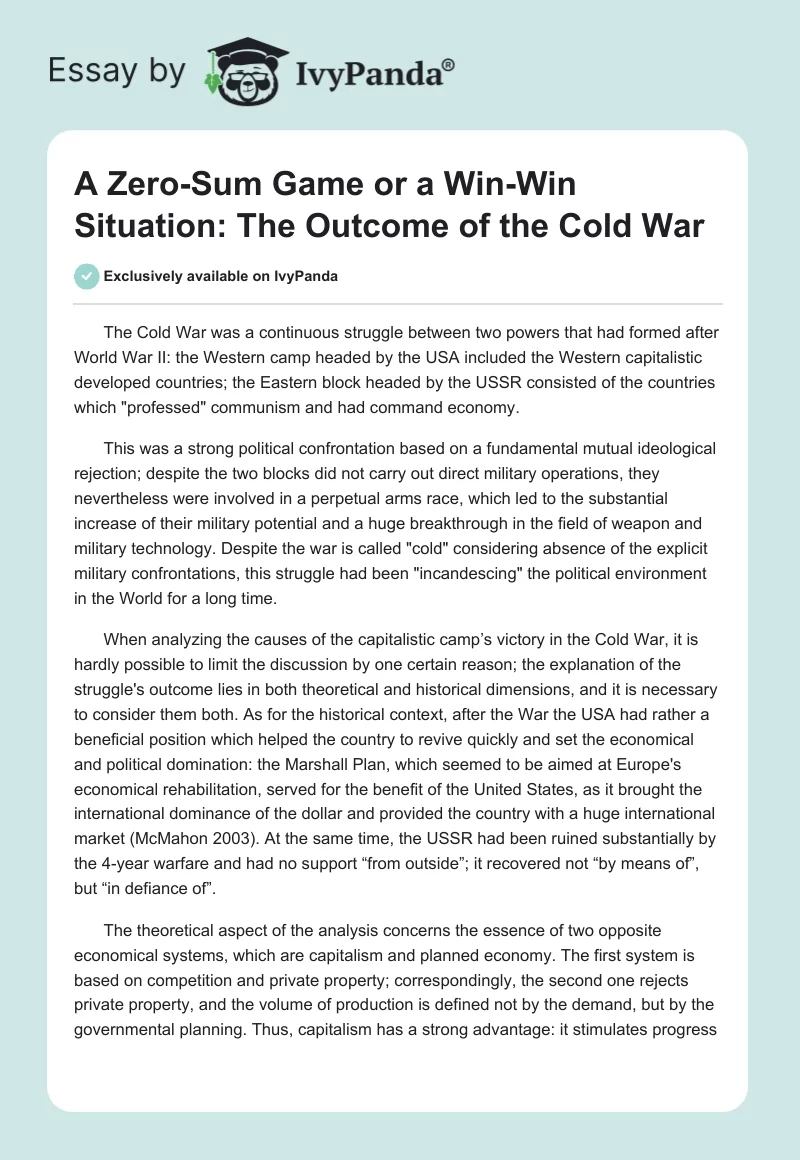 Essay by IvyPanda®

A Zero-Sum Game or a Win-Win Situation: The Outcome of the Cold War

Exclusively available on IvyPanda

The Cold War was a continuous struggle between two powers that had formed after World War II: the Western camp headed by the USA included the Western capitalistic developed countries; the Eastern block headed by the USSR consisted of the countries which "professed" communism and had command economy.

This was a strong political confrontation based on a fundamental mutual ideological rejection; despite the two blocks did not carry out direct military operations, they nevertheless were involved in a perpetual arms race, which led to the substantial increase of their military potential and a huge breakthrough in the field of weapon and military technology. Despite the war is called "cold" considering absence of the explicit military confrontations, this struggle had been "incandescing" the political environment in the World for a long time.

When analyzing the causes of the capitalistic camp’s victory in the Cold War, it is hardly possible to limit the discussion by one certain reason; the explanation of the struggle's outcome lies in both theoretical and historical dimensions, and it is necessary to consider them both. As for the historical context, after the War the USA had rather a beneficial position which helped the country to revive quickly and set the economical and political domination: the Marshall Plan, which seemed to be aimed at Europe's economical rehabilitation, served for the benefit of the United States, as it brought the international dominance of the dollar and provided the country with a huge international market (McMahon 2003). At the same time, the USSR had been ruined substantially by the 4-year warfare and had no support “from outside”; it recovered not “by means of”, but “in defiance of”.

The theoretical aspect of the analysis concerns the essence of two opposite economical systems, which are capitalism and planned economy. The first system is based on competition and private property; correspondingly, the second one rejects private property, and the volume of production is defined not by the demand, but by the governmental planning. Thus, capitalism has a strong advantage: it stimulates progress